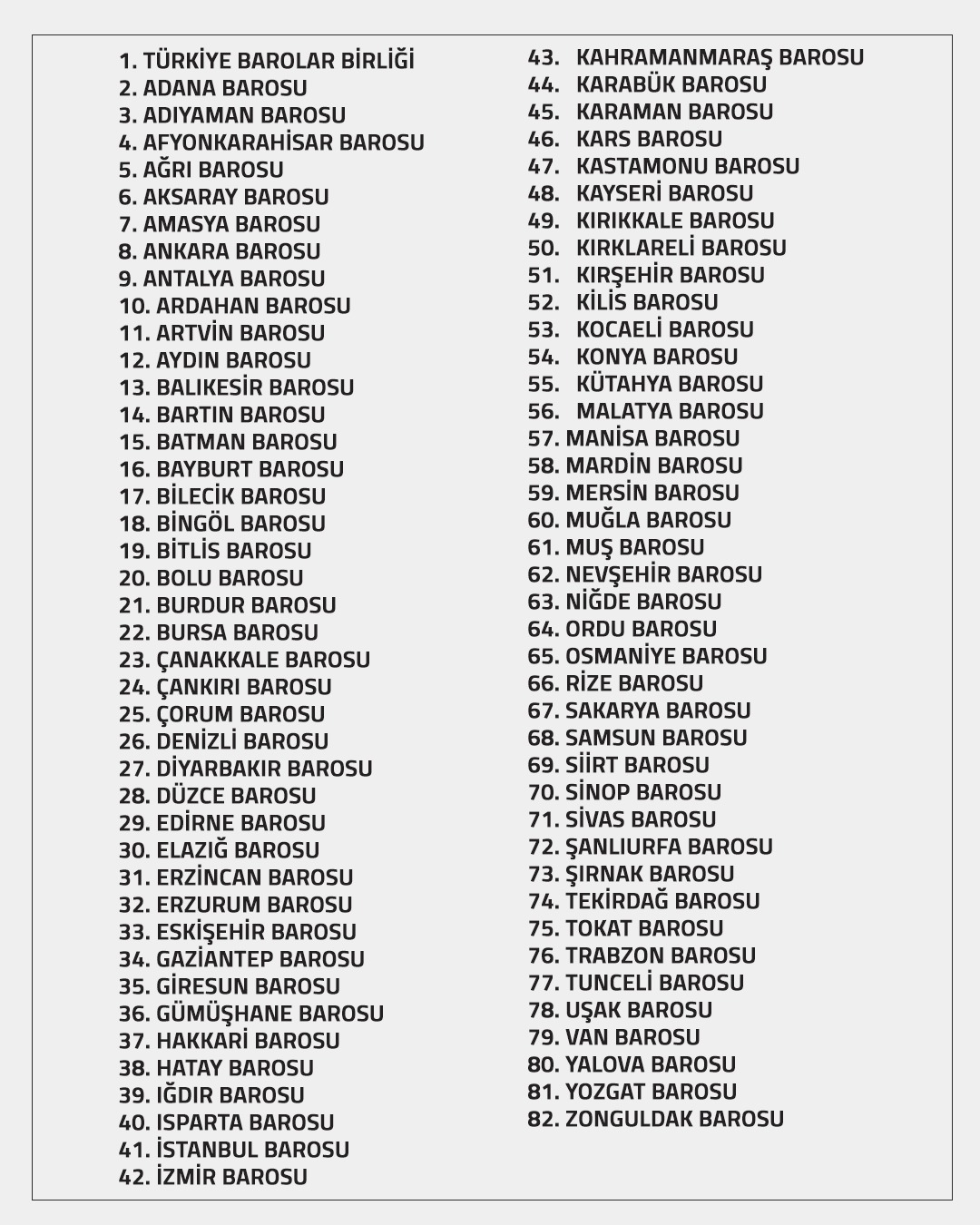 1. TÜRKİYE BAROLAR BİRLİĞİ
2. ADANA BAROSU
3. ADIYAMAN BAROSU
4. AFYONKARAHİSAR BAROSU
5. AĞRI BAROSU
6. AKSARAY BAROSU
7. AMASYA BAROSU
8. ANKARA BAROSU
9. ANTALYA BAROSU
10. ARDAHAN BAROSU
11. ARTVİN BAROSU
12. AYDIN BAROSU
13. BALIKESİR BAROSU
14. BARTIN BAROSU
15. BATMAN BAROSU
16. BAYBURT BAROSU
17. BİLECİK BAROSU
18. BİNGÖL BAROSU
19. BİTLİS BAROSU
20. BOLU BAROSU
21. BURDUR BAROSU
22. BURSA BAROSU
23. ÇANAKKALE BAROSU
24. ÇANKIRI BAROSU
25. ÇORUM BAROSU
26. DENİZLİ BAROSU
27. DİYARBAKIR BAROSU
28. DÜZCE BAROSU
29. EDİRNE BAROSU
30. ELAZIĞ BAROSU
31. ERZİNCAN BAROSU
32. ERZURUM BAROSU
33. ESKİŞEHİR BAROSU
34. GAZİANTEP BAROSU
35. GİRESUN BAROSU
36. GÜMÜŞHANE BAROSU
37. HAKKARİ BAROSU
38. HATAY BAROSU
39. IĞDIR BAROSU
40. ISPARTA BAROSU
41. İSTANBUL BAROSU
42. İZMİR BAROSU

43. KAHRAMANMARAŞ BAROSU
44. KARABÜK BAROSU
45. KARAMAN BAROSU
46. KARS BAROSU
47. KASTAMONU BAROSU
48. KAYSERİ BAROSU
49. KIRIKKALE BAROSU
50. KIRKLARELİ BAROSU
51. KIRŞEHİR BAROSU
52. KİLİS BAROSU
53. KOCAELİ BAROSU
54. KONYA BAROSU
55. KÜTAHYA BAROSU
56. MALATYA BAROSU
57. MANİSA BAROSU
58. MARDİN BAROSU
59. MERSİN BAROSU
60. MUĞLA BAROSU
61. MUŞ BAROSU
62. NEVŞEHİR BAROSU
63. NİĞDE BAROSU
64. ORDU BAROSU
65. OSMANİYE BAROSU
66. RİZE BAROSU
67. SAKARYA BAROSU
68. SAMSUN BAROSU
69. SİİRT BAROSU
70. SİNOP BAROSU
71. SİVAS BAROSU
72. ŞANLIURFA BAROSU
73. ŞIRNAK BAROSU
74. TEKİRDAĞ BAROSU
75. TOKAT BAROSU
76. TRABZON BAROSU
77. TUNCELİ BAROSU
78. UŞAK BAROSU
79. VAN BAROSU
80. YALOVA BAROSU
81. YOZGAT BAROSU
82. ZONGULDAK BAROSU